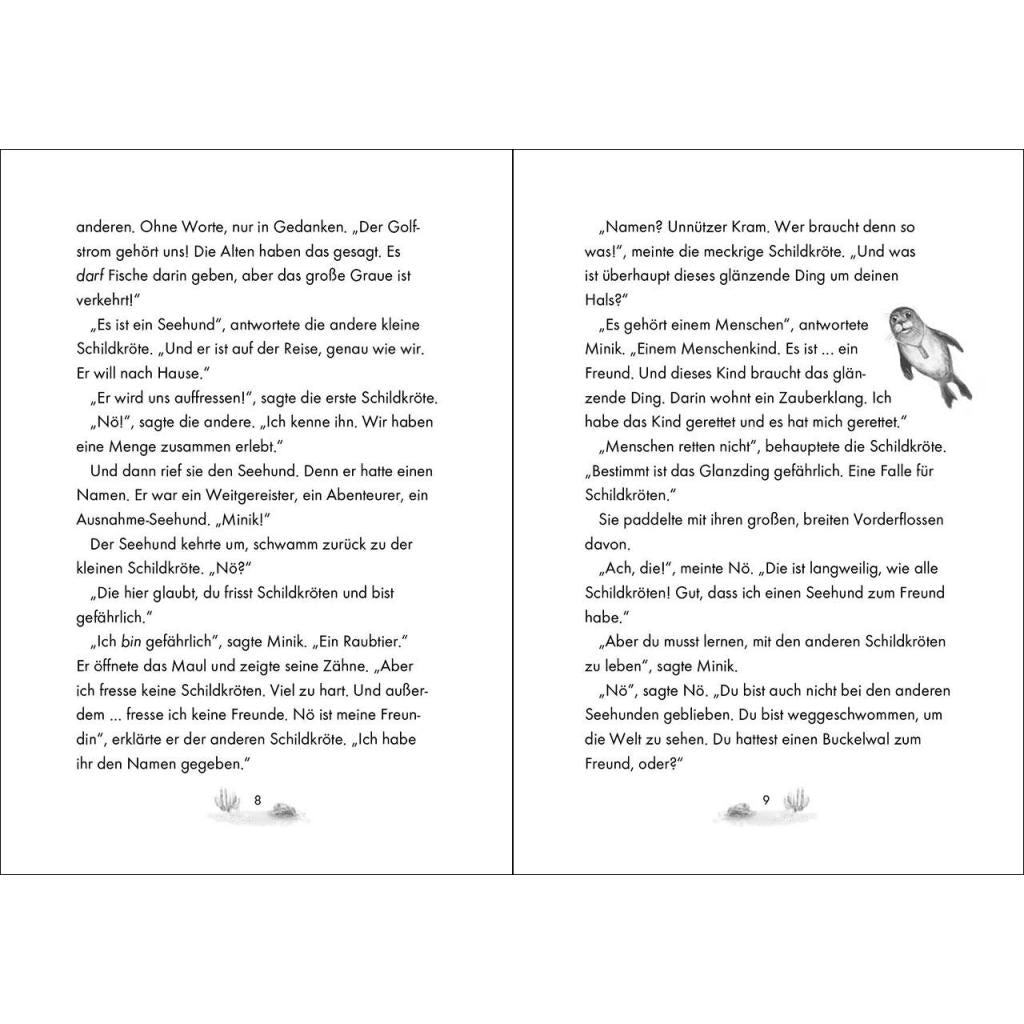 anderen. Ohne Worte, nur in Gedanken. „Der Golfstrom gehört uns! Die Alten haben das gesagt. Es darf Fische darin geben, aber das große Graue ist verkehrt!“

„Es ist ein Seehund“, antwortete die andere kleine Schildkröte. „Und er ist auf der Reise, genau wie wir. Er will nach Hause.“

„Er wird uns auffressen!“, sagte die erste Schildkröte.

„Nö!“, sagte die andere. „Ich kenne ihn. Wir haben eine Menge zusammen erlebt.“

Und dann rief sie den Seehund. Denn er hatte einen Namen. Er war ein Weitgereister, ein Abenteurer, ein Ausnahme-Seehund. „Minik!“

Der Seehund kehrte um, schwamm zurück zu der kleinen Schildkröte. „Nö?“

„Die hier glaubt, du frisst Schildkröten und bist gefährlich.“

„Ich bin gefährlich“, sagte Minik. „Ein Raubtier.“ Er öffnete das Maul und zeigte seine Zähne. „Aber ich fresse keine Schildkröten. Viel zu hart. Und außerdem ... fresse ich keine Freunde. Nö ist meine Freundin“, erklärte er der anderen Schildkröte. „Ich habe ihr den Namen gegeben.“

8

„Namen? Unnützer Kram. Wer braucht denn so was!“, meinte die meckrige Schildkröte. „Und was ist überhaupt dieses glänzende Ding um deinen Hals?“

„Es gehört einem Menschen“, antwortete Minik. „Einem Menschenkind. Es ist ... ein Freund. Und dieses Kind braucht das glänzende Ding. Darin wohnt ein Zauberklang. Ich habe das Kind gerettet und es hat mich gerettet.“

„Menschen retten nicht“, behauptete die Schildkröte. „Bestimmt ist das Glanzding gefährlich. Eine Falle für Schildkröten.“

Sie paddelte mit ihren großen, breiten Vorderflossen davon.

„Ach, die!“, meinte Nö. „Die ist langweilig, wie alle Schildkröten! Gut, dass ich einen Seehund zum Freund habe.“

„Aber du musst lernen, mit den anderen Schildkröten zu leben“, sagte Minik.

„Nö“, sagte Nö. „Du bist auch nicht bei den anderen Seehunden geblieben. Du bist weggeschwommen, um die Welt zu sehen. Du hattest einen Buckelwal zum Freund, oder?“

9